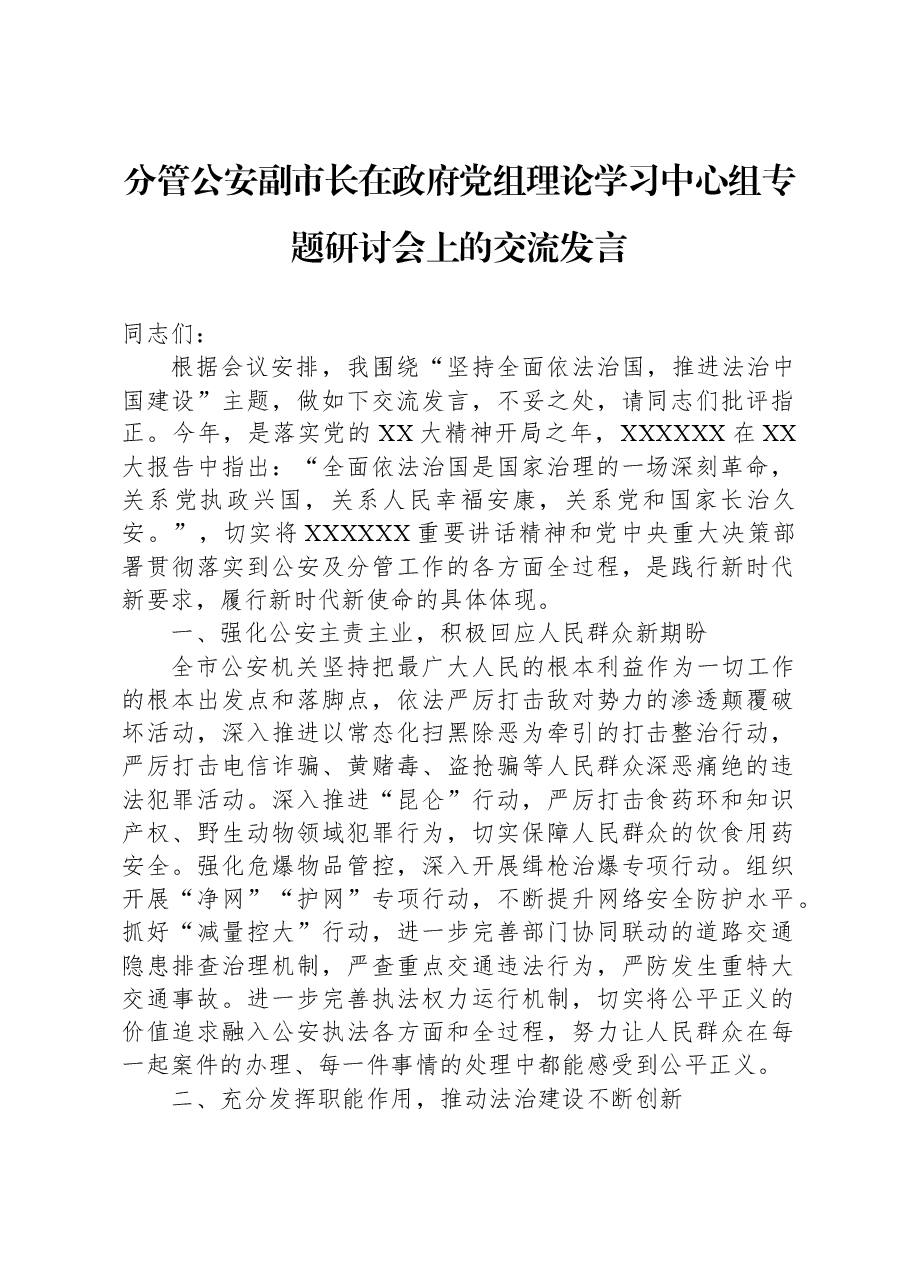 分管公安副市长在政府党组理论学习中心组专题研讨会上的交流发言

同志们：

根据会议安排，我围绕“坚持全面依法治国，推进法治中国建设”主题，做如下交流发言，不妥之处，请同志们批评指正。今年，是落实党的XX大精神开局之年，XXXXXX在XX大报告中指出：“全面依法治国是国家治理的一场深刻革命，关系党执政兴国，关系人民幸福安康，关系党和国家长治久安。”，切实将XXXXXX重要讲话精神和党中央重大决策部署贯彻落实到公安及分管工作的各方面全过程，是践行新时代新要求，履行新时代新使命的具体体现。

一、强化公安主责主业，积极回应人民群众新期盼

全市公安机关坚持把最广大人民的根本利益作为一切工作的根本出发点和落脚点，依法严厉打击敌对势力的渗透颠覆破坏活动，深入推进以常态化扫黑除恶为牵引的打击整治行动，严厉打击电信诈骗、黄赌毒、盗抢骗等人民群众深恶痛绝的违法犯罪活动。深入推进“昆仑”行动，严厉打击食药环和知识产权、野生动物领域犯罪行为，切实保障人民群众的饮食用药安全。强化危爆物品管控，深入开展缉枪治爆专项行动。组织开展“净网”“护网”专项行动，不断提升网络安全防护水平。抓好“减量控大”行动，进一步完善部门协同联动的道路交通隐患排查治理机制，严查重点交通违法行为，严防发生重特大交通事故。进一步完善执法权力运行机制，切实将公平正义的价值追求融入公安执法各方面和全过程，努力让人民群众在每一起案件的办理、每一件事情的处理中都能感受到公平正义。

二、充分发挥职能作用，推动法治建设不断创新